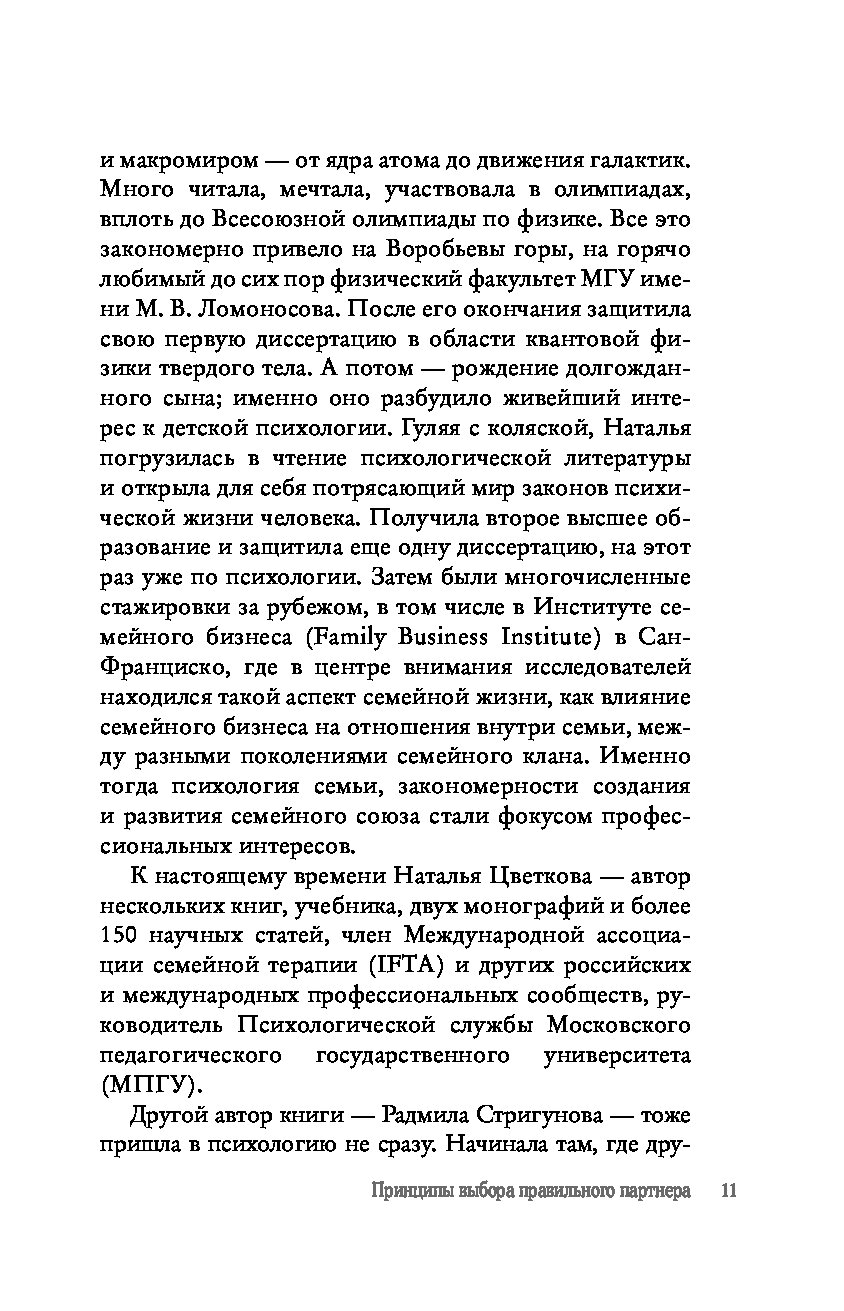 и макромиром — от ядра атома до движения галактик. Много читала, мечтала, участвовала в олимпиадах, вплоть до Всесоюзной олимпиады по физике. Все это закономерно привело на Воробьевы горы, на горячо любимый до сих пор физический факультет МГУ имени М. В. Ломоносова. После его окончания защитила свою первую диссертацию в области квантовой физики твердого тела. А потом — рождение долгожданного сына; именно оно разбудило живейший интерес к детской психологии. Гуляя с коляской, Наталья погрузилась в чтение психологической литературы и открыла для себя потрясающий мир законов психической жизни человека. Получила второе высшее образование и защитила еще одну диссертацию, на этот раз уже по психологии. Затем были многочисленные стажировки за рубежом, в том числе в Институте семейного бизнеса (Family Business Institute) в Сан-Франциско, где в центре внимания исследователей находился такой аспект семейной жизни, как влияние семейного бизнеса на отношения внутри семьи, между разными поколениями семейного клана. Именно тогда психология семьи, закономерности создания и развития семейного союза стали фокусом профессиональных интересов.

К настоящему времени Наталья Цветкова — автор нескольких книг, учебника, двух монографий и более 150 научных статей, член Международной ассоциации семейной терапии (IFTA) и других российских и международных профессиональных сообществ, руководитель Психологической службы Московского педагогического государственного университета (МПГУ).

Другой автор книги — Радмила Стригунова — тоже пришла в психологию не сразу. Начинала там, где дру-

Принципы выбора правильного партнера 11